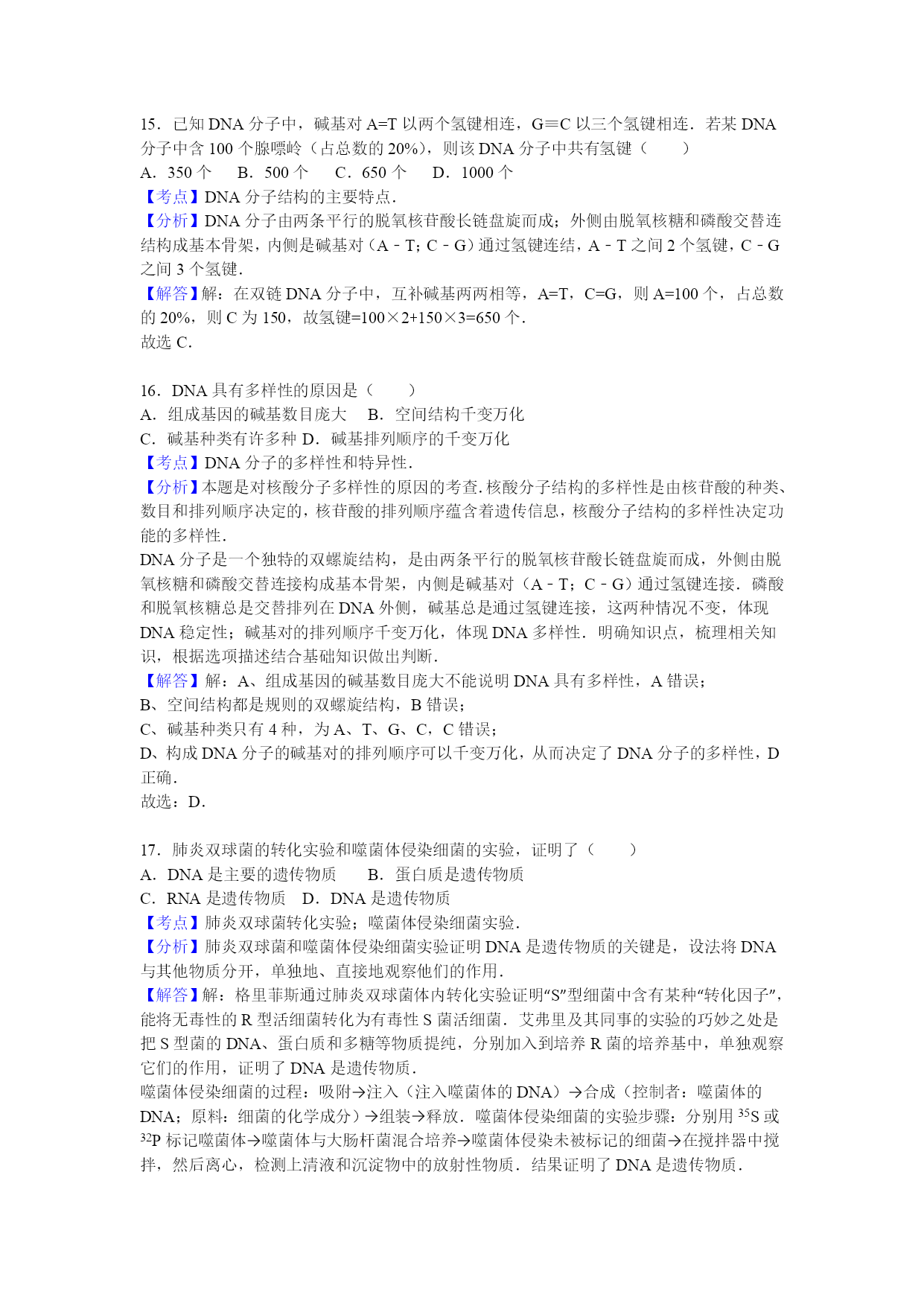 15．已知 DNA 分子中，碱基对 A=T 以两个氢键相连，G≡C 以三个氢键相连．若某 DNA 分子中含 100 个腺嘌呤（占总数的 20%），则该 DNA 分子中共有氢键（　　）
A．350 个　 B．500 个　 C．650 个　 D．1000 个
【考点】DNA 分子结构的主要特点．
【分析】DNA 分子由两条平行的脱氧核苷酸长链盘旋而成；外侧由脱氧核糖和磷酸交替连结构成基本骨架，内侧是碱基对（A﹣T；C﹣G）通过氢键连结，A﹣T 之间 2 个氢键，C﹣G 之间 3 个氢键．
【解答】解：在双链 DNA 分子中，互补碱基两两相等，A=T，C=G，则 A=100 个，占总数的 20%，则 C 为 150，故氢键=100×2+150×3=650 个．
故选 C．

16．DNA 具有多样性的原因是（　　）
A．组成基因的碱基数目庞大　 B．空间结构千变万化
C．碱基种类有许多种 D．碱基排列顺序的千变万化
【考点】DNA 分子的多样性和特异性．
【分析】本题是对核酸分子多样性的原因的考查．核酸分子结构的多样性是由核苷酸的种类、数目和排列顺序决定的，核苷酸的排列顺序蕴含着遗传信息，核酸分子结构的多样性决定功能的多样性．
DNA 分子是一个独特的双螺旋结构，是由两条平行的脱氧核苷酸长链盘旋而成，外侧由脱氧核糖和磷酸交替连接构成基本骨架，内侧是碱基对（A﹣T；C﹣G）通过氢键连接．磷酸和脱氧核糖总是交替排列在 DNA 外侧，碱基总是通过氢键连接，这两种情况不变，体现 DNA 稳定性；碱基对的排列顺序千变万化，体现 DNA 多样性．明确知识点，梳理相关知识，根据选项描述结合基础知识做出判断．
【解答】解：A、组成基因的碱基数目庞大不能说明 DNA 具有多样性，A 错误；
B、空间结构都是规则的双螺旋结构，B 错误；
C、碱基种类只有 4 种，为 A、T、G、C，C 错误；
D、构成 DNA 分子的碱基对的排列顺序可以千变万化，从而决定了 DNA 分子的多样性，D 正确．
故选：D．

17．肺炎双球菌的转化实验和噬菌体侵染细菌的实验，证明了（　　）
A．DNA 是主要的遗传物质　　B．蛋白质是遗传物质
C．RNA 是遗传物质　 D．DNA 是遗传物质
【考点】肺炎双球菌转化实验；噬菌体侵染细菌实验．
【分析】肺炎双球菌和噬菌体侵染细菌实验证明 DNA 是遗传物质的关键是，设法将 DNA 与其他物质分开，单独地、直接地观察他们的作用．
【解答】解：格里菲斯通过肺炎双球菌体内转化实验证明“S”型细菌中含有某种“转化因子”，能将无毒性的 R 型活细菌转化为有毒性 S 菌活细菌．艾弗里及其同事的实验的巧妙之处是把 S 型菌的 DNA、蛋白质和多糖等物质提纯，分别加入到培养 R 菌的培养基中，单独观察它们的作用，证明了 DNA 是遗传物质．
噬菌体侵染细菌的过程：吸附→注入（注入噬菌体的 DNA）→合成（控制者：噬菌体的 DNA；原料：细菌的化学成分）→组装→释放．噬菌体侵染细菌的实验步骤：分别用 $^{35}S$ 或 $^{32}P$ 标记噬菌体→噬菌体与大肠杆菌混合培养→噬菌体侵染未被标记的细菌→在搅拌器中搅拌，然后离心，检测上清液和沉淀物中的放射性物质．结果证明了 DNA 是遗传物质．